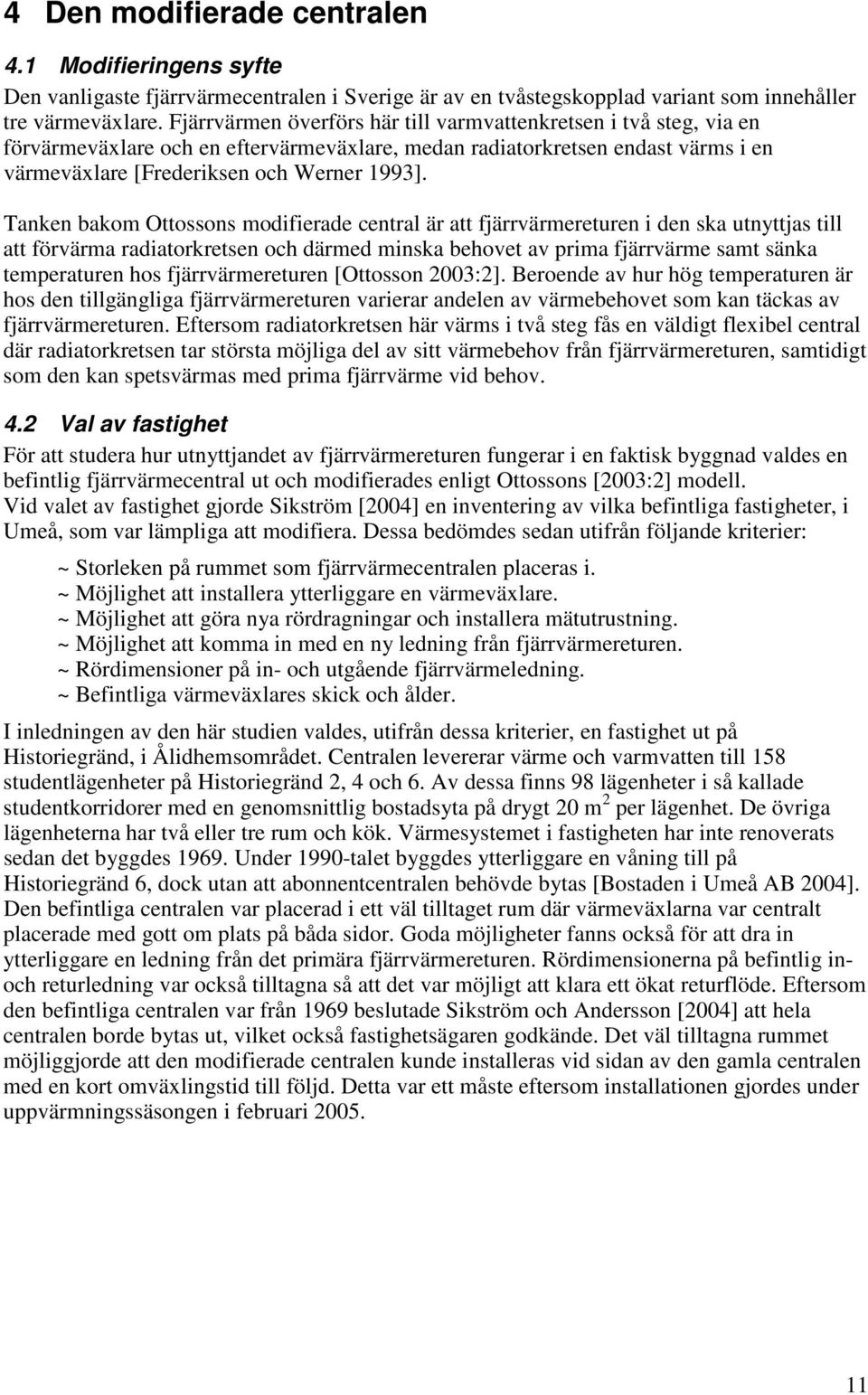 4 Den modifierade centralen

4.1 Modifieringens syfte

Den vanligaste fjärrvärmecentralen i Sverige är av en tvåstegskopplad variant som innehåller tre värmeväxlare. Fjärrvärmen överförs här till varmvattenkretsen i två steg, via en förvärmeväxlare och en eftervärmeväxlare, medan radiatorkretsen endast värms i en värmeväxlare [Frederiksen och Werner 1993].

Tanken bakom Ottossons modifierade central är att fjärrvärmereturen i den ska utnyttjas till att förvärma radiatorkretsen och därmed minska behovet av prima fjärrvärme samt sänka temperaturen hos fjärrvärmereturen [Ottosson 2003:2]. Beroende av hur hög temperaturen är hos den tillgängliga fjärrvärmereturen varierar andelen av värmebehovet som kan täckas av fjärrvärmereturen. Eftersom radiatorkretsen här värms i två steg fås en väldigt flexibel central där radiatorkretsen tar största möjliga del av sitt värmebehov från fjärrvärmereturen, samtidigt som den kan spetsvärmas med prima fjärrvärme vid behov.

4.2 Val av fastighet

För att studera hur utnyttjandet av fjärrvärmereturen fungerar i en faktisk byggnad valdes en befintlig fjärrvärmecentral ut och modifierades enligt Ottossons [2003:2] modell.
Vid valet av fastighet gjorde Sikström [2004] en inventering av vilka befintliga fastigheter, i Umeå, som var lämpliga att modifiera. Dessa bedömdes sedan utifrån följande kriterier:

~ Storleken på rummet som fjärrvärmecentralen placeras i.
~ Möjlighet att installera ytterliggare en värmeväxlare.
~ Möjlighet att göra nya rördragningar och installera mätutrustning.
~ Möjlighet att komma in med en ny ledning från fjärrvärmereturen.
~ Rördimensioner på in- och utgående fjärrvärmeledning.
~ Befintliga värmeväxlares skick och ålder.

I inledningen av den här studien valdes, utifrån dessa kriterier, en fastighet ut på Historiegränd, i Ålidhemsområdet. Centralen levererar värme och varmvatten till 158 studentlägenheter på Historiegränd 2, 4 och 6. Av dessa finns 98 lägenheter i så kallade studentkorridorer med en genomsnittlig bostadsyta på drygt 20 m $^2$ per lägenhet. De övriga lägenheterna har två eller tre rum och kök. Värmesystemet i fastigheten har inte renoverats sedan det byggdes 1969. Under 1990-talet byggdes ytterliggare en våning till på Historiegränd 6, dock utan att abonnentcentralen behövde bytas [Bostaden i Umeå AB 2004]. Den befintliga centralen var placerad i ett väl tilltaget rum där värmeväxlarna var centralt placerade med gott om plats på båda sidor. Goda möjligheter fanns också för att dra in ytterliggare en ledning från det primära fjärrvärmereturen. Rördimensionerna på befintlig in- och returledning var också tilltagna så att det var möjligt att klara ett ökat returflöde. Eftersom den befintliga centralen var från 1969 beslutade Sikström och Andersson [2004] att hela centralen borde bytas ut, vilket också fastighetsägaren godkände. Det väl tilltagna rummet möjliggjorde att den modifierade centralen kunde installeras vid sidan av den gamla centralen med en kort omväxlingstid till följd. Detta var ett måste eftersom installationen gjordes under uppvärmningssäsongen i februari 2005.

11